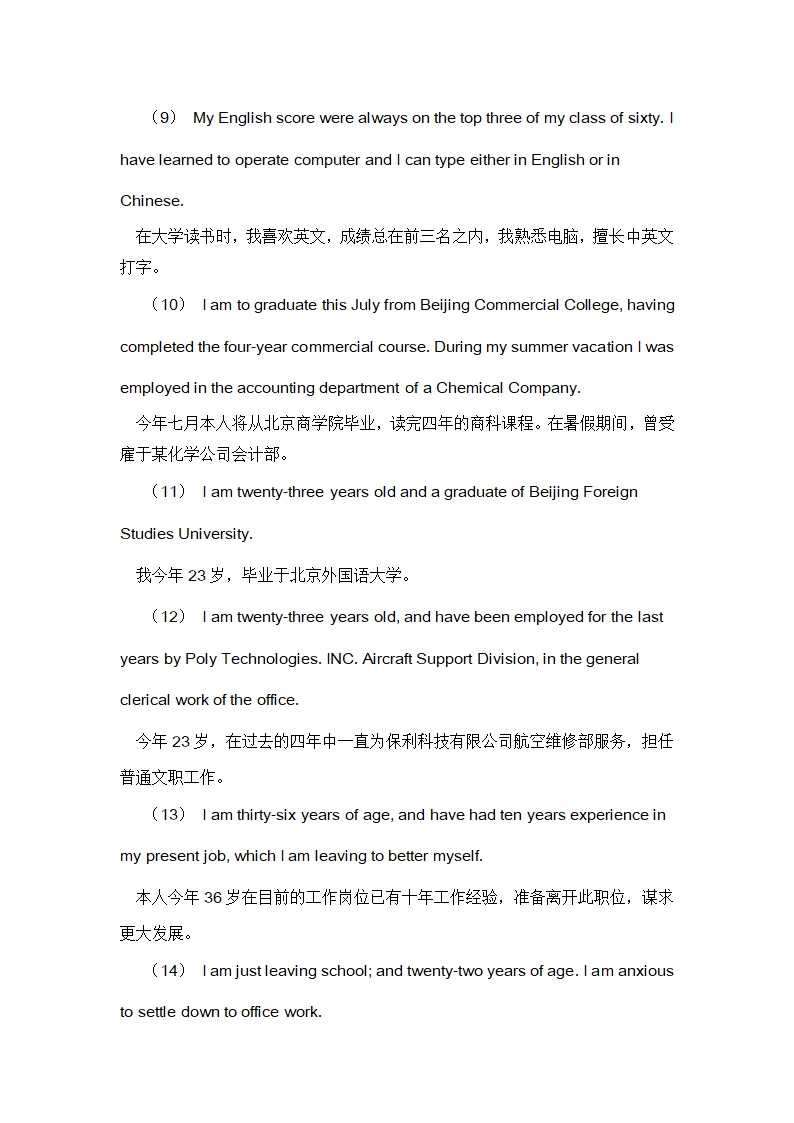 （9） My English score were always on the top three of my class of sixty. I have learned to operate computer and I can type either in English or in Chinese.

在大学读书时，我喜欢英文，成绩总在前三名之内，我熟悉电脑，擅长中英文打字。

（10） I am to graduate this July from Beijing Commercial College, having completed the four-year commercial course. During my summer vacation I was employed in the accounting department of a Chemical Company.

今年七月本人将从北京商学院毕业，读完四年的商科课程。在暑假期间，曾受雇于某化学公司会计部。

（11） I am twenty-three years old and a graduate of Beijing Foreign Studies University.

我今年 23 岁，毕业于北京外国语大学。

（12） I am twenty-three years old, and have been employed for the last years by Poly Technologies. INC. Aircraft Support Division, in the general clerical work of the office.

今年 23 岁，在过去的四年中一直为保利科技有限公司航空维修部服务，担任普通文职工作。

（13） I am thirty-six years of age, and have had ten years experience in my present job, which I am leaving to better myself.

本人今年 36 岁在目前的工作岗位已有十年工作经验，准备离开此职位，谋求更大发展。

（14） I am just leaving school; and twenty-two years of age. I am anxious to settle down to office work.